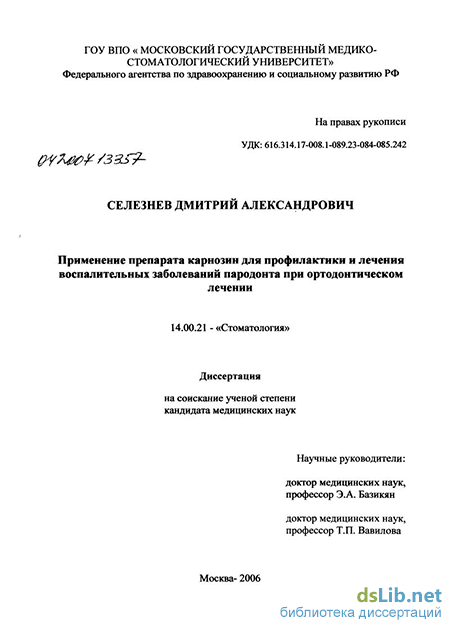 ГОУ ВПО « МОСКОВСКИЙ ГОСУДАРСТВЕННЫЙ МЕДИКО-СТОМАТОЛОГИЧЕСКИЙ УНИВЕРСИТЕТ»
Федерального агентства по здравоохранению и социальному развитию РФ

На правах рукописи

УДК: 616.314.17-008.1-089.23-084-085.242

04200713357

СЕЛЕЗНЕВ ДМИТРИЙ АЛЕКСАНДРОВИЧ

Применение препарата карнозин для профилактики и лечения воспалительных заболеваний пародонта при ортодонтическом лечении

14.00.21 - «Стоматология»

Диссертация

на соискание ученой степени
кандидата медицинских наук

Научные руководители:

доктор медицинских наук,
профессор Э.А. Базикян

доктор медицинских наук,
профессор Т.П. Вавилова

Москва- 2006

dsLib.net
библиотека диссертаций